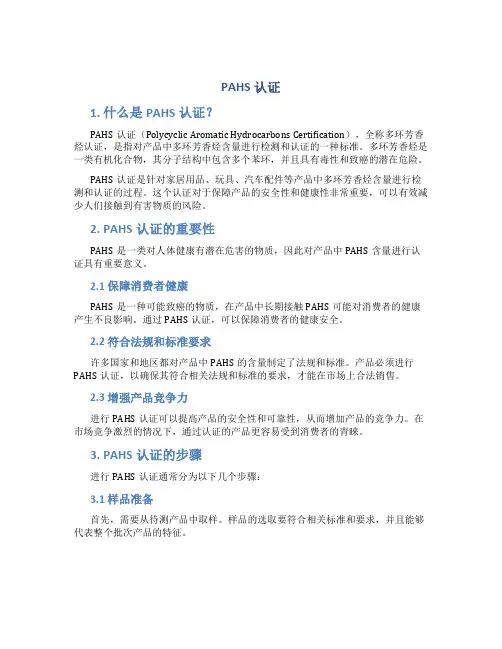 PAHS 认证

1. 什么是 PAHS 认证？

PAHS 认证（Polycyclic Aromatic Hydrocarbons Certification），全称多环芳香烃认证，是指对产品中多环芳香烃含量进行检测和认证的一种标准。多环芳香烃是一类有机化合物，其分子结构中包含多个苯环，并且具有毒性和致癌的潜在危险。

PAHS 认证是针对家居用品、玩具、汽车配件等产品中多环芳香烃含量进行检测和认证的过程。这个认证对于保障产品的安全性和健康性非常重要，可以有效减少人们接触到有害物质的风险。

2. PAHS 认证的重要性

PAHS 是一类对人体健康有潜在危害的物质，因此对产品中 PAHS 含量进行认证具有重要意义。

2.1 保障消费者健康

PAHS 是一种可能致癌的物质，在产品中长期接触 PAHS 可能对消费者的健康产生不良影响。通过 PAHS 认证，可以保障消费者的健康安全。

2.2 符合法规和标准要求

许多国家和地区都对产品中 PAHS 的含量制定了法规和标准。产品必须进行 PAHS 认证，以确保其符合相关法规和标准的要求，才能在市场上合法销售。

2.3 增强产品竞争力

进行 PAHS 认证可以提高产品的安全性和可靠性，从而增加产品的竞争力。在市场竞争激烈的情况下，通过认证的产品更容易受到消费者的青睐。

3. PAHS 认证的步骤

进行 PAHS 认证通常分为以下几个步骤：

3.1 样品准备

首先，需要从待测产品中取样。样品的选取要符合相关标准和要求，并且能够代表整个批次产品的特征。